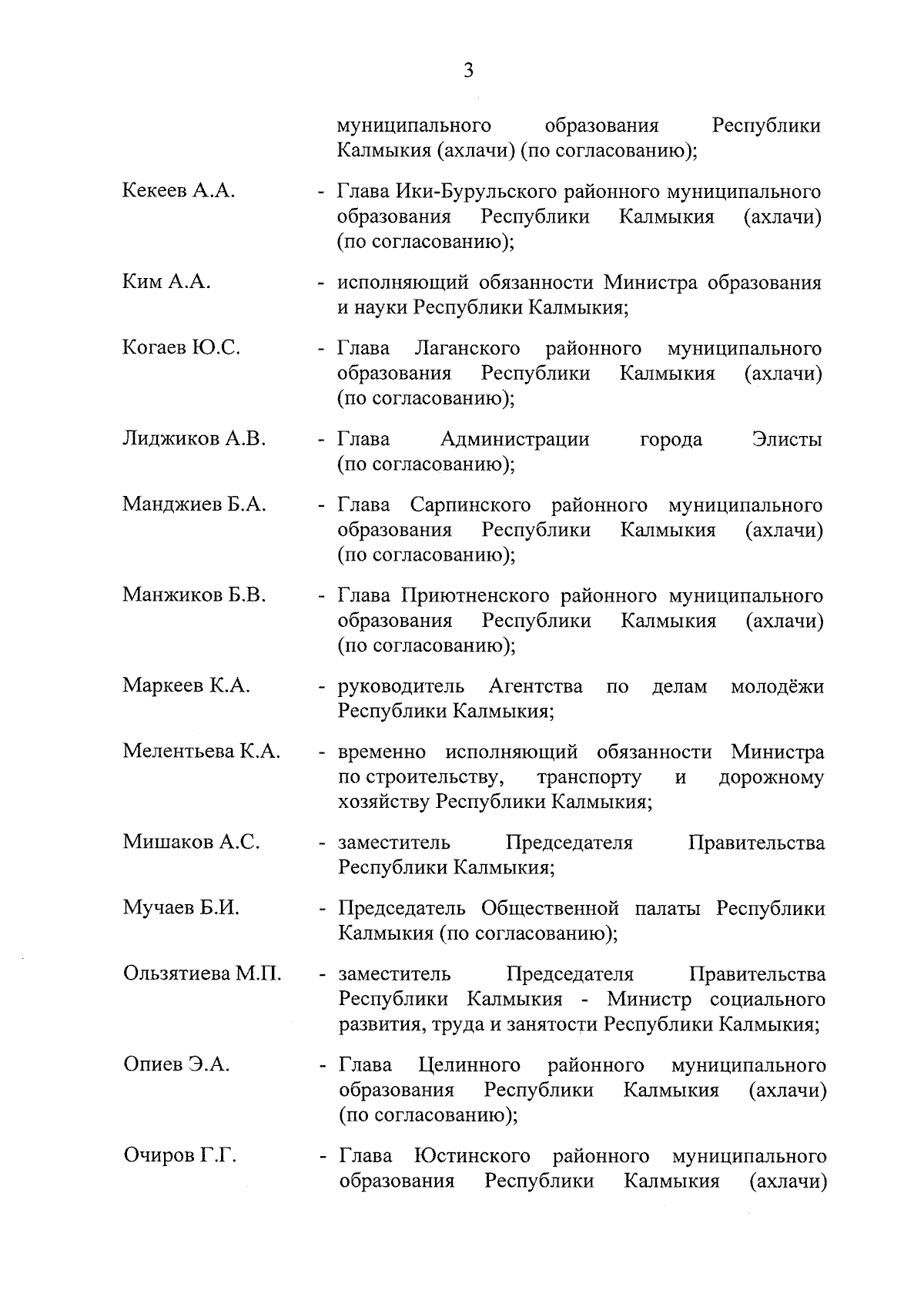 3

муниципального образования Республики Калмыкия (ахлачи) (по согласованию);

Кекеев А.А. - Глава Ики-Бурульского районного муниципального образования Республики Калмыкия (ахлачи) (по согласованию);

Ким А.А. - исполняющий обязанности Министра образования и науки Республики Калмыкия;

Когаев Ю.С. - Глава Лаганского районного муниципального образования Республики Калмыкия (ахлачи) (по согласованию);

Лиджиков А.В. - Глава Администрации города Элисты (по согласованию);

Манджиев Б.А. - Глава Сарпинского районного муниципального образования Республики Калмыкия (ахлачи) (по согласованию);

Манжиков Б.В. - Глава Приютненского районного муниципального образования Республики Калмыкия (ахлачи) (по согласованию);

Маркеев К.А. - руководитель Агентства по делам молодёжи Республики Калмыкия;

Мелентьева К.А. - временно исполняющий обязанности Министра по строительству, транспорту и дорожному хозяйству Республики Калмыкия;

Мишаков А.С. - заместитель Председателя Правительства Республики Калмыкия;

Мучаев Б.И. - Председатель Общественной палаты Республики Калмыкия (по согласованию);

Ользятиева М.П. - заместитель Председателя Правительства Республики Калмыкия - Министр социального развития, труда и занятости Республики Калмыкия;

Опиев Э.А. - Глава Целинного районного муниципального образования Республики Калмыкия (ахлачи) (по согласованию);

Очиров Г.Г. - Глава Юстинского районного муниципального образования Республики Калмыкия (ахлачи)